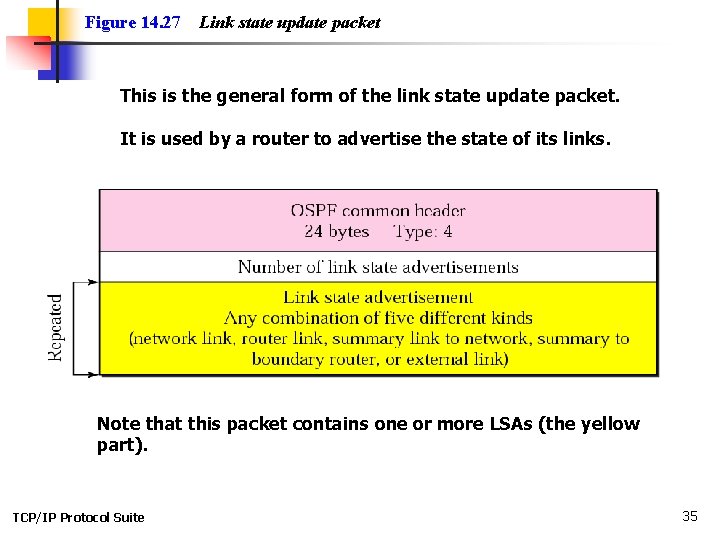 Figure 14.27 Link state update packet

This is the general form of the link state update packet.

It is used by a router to advertise the state of its links.

OSPF common header
24 bytes Type: 4

Number of link state advertisements

Repeated

Link state advertisement
Any combination of five different kinds
(network link, router link, summary link to network, summary to boundary router, or external link)

Note that this packet contains one or more LSAs (the yellow part).

TCP/IP Protocol Suite

35